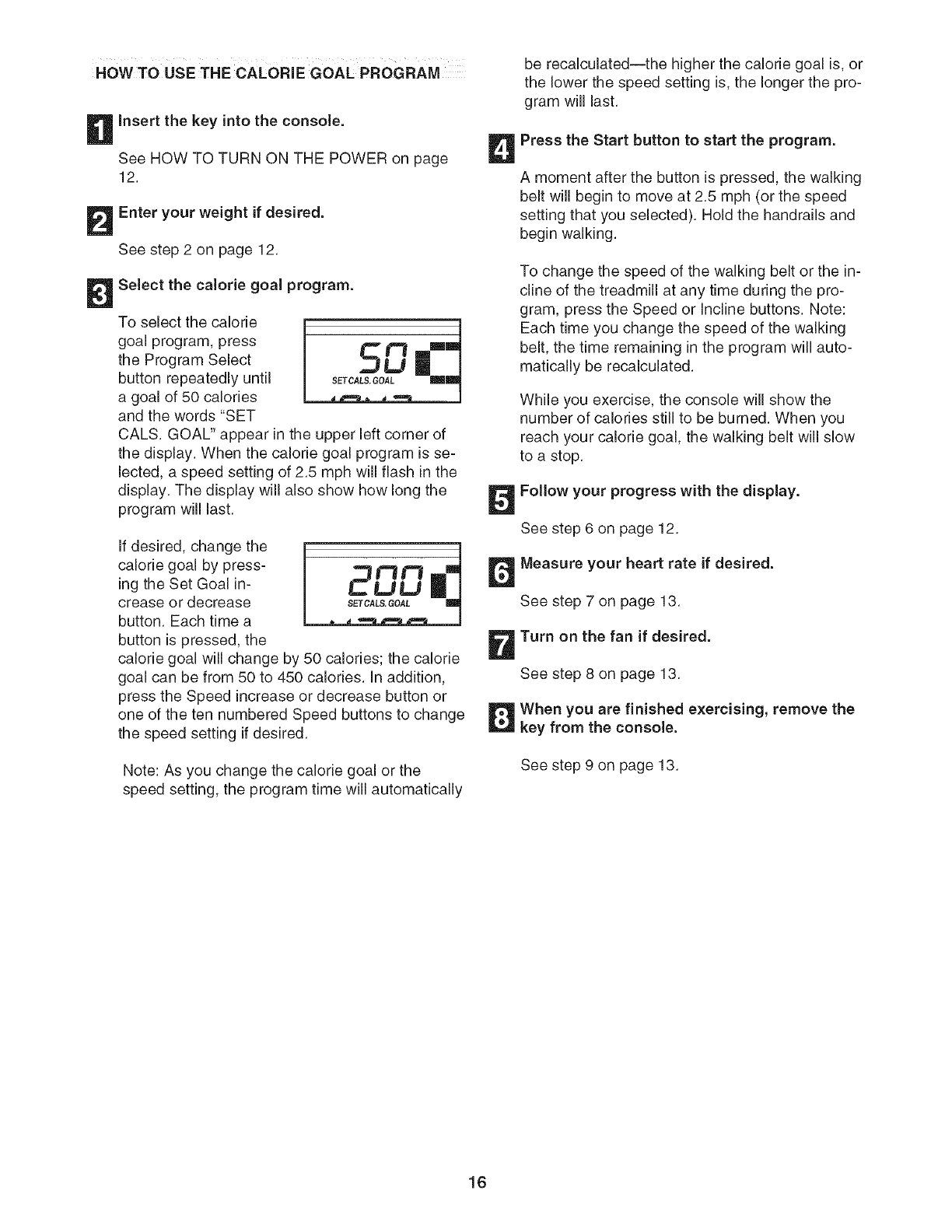 HOW TO USE THE CALORIE GOAL PROGRAM

1 Insert the key into the console.

See HOW TO TURN ON THE POWER on page 12.

2 Enter your weight if desired.

See step 2 on page 12.

3 Select the calorie goal program.

To select the calorie goal program, press the Program Select button repeatedly until a goal of 50 calories and the words "SET CALS. GOAL" appear in the upper left corner of the display. When the calorie goal program is selected, a speed setting of 2.5 mph will flash in the display. The display will also show how long the program will last.

50
SET CALS. GOAL

If desired, change the calorie goal by pressing the Set Goal increase or decrease button. Each time a button is pressed, the calorie goal will change by 50 calories; the calorie goal can be from 50 to 450 calories. In addition, press the Speed increase or decrease button or one of the ten numbered Speed buttons to change the speed setting if desired.

200
SET CALS. GOAL

Note: As you change the calorie goal or the speed setting, the program time will automatically be recalculated—the higher the calorie goal is, or the lower the speed setting is, the longer the program will last.

4 Press the Start button to start the program.

A moment after the button is pressed, the walking belt will begin to move at 2.5 mph (or the speed setting that you selected). Hold the handrails and begin walking.

To change the speed of the walking belt or the incline of the treadmill at any time during the program, press the Speed or Incline buttons. Note: Each time you change the speed of the walking belt, the time remaining in the program will automatically be recalculated.

While you exercise, the console will show the number of calories still to be burned. When you reach your calorie goal, the walking belt will slow to a stop.

5 Follow your progress with the display.

See step 6 on page 12.

6 Measure your heart rate if desired.

See step 7 on page 13.

7 Turn on the fan if desired.

See step 8 on page 13.

8 When you are finished exercising, remove the key from the console.

See step 9 on page 13.

16